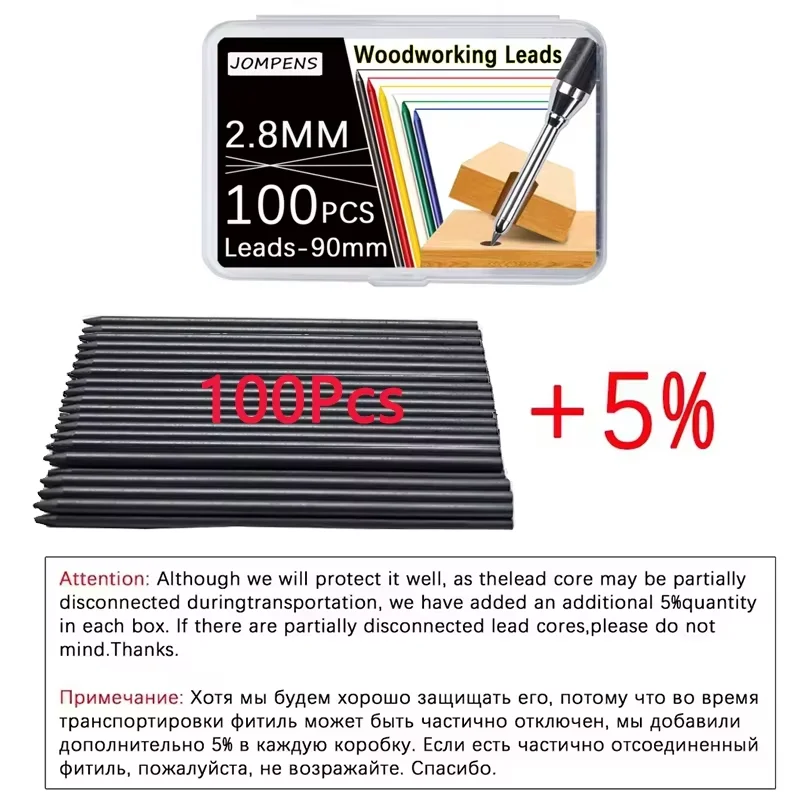 JOMPENS

Woodworking Leads

2.8MM

100PCS

Leads-90mm

100Pcs

+5%

Attention: Although we will protect it well, as thelead core may be partially disconnected duringtransportation, we have added an additional 5%quantity in each box. If there are partially disconnected lead cores,please do not mind.Thanks.

Примечание: Хотя мы будем хорошо защищать его, потому что во время транспортировки фитиль может быть частично отключен, мы добавили дополнительно 5% в каждую коробку. Если есть частично отсоединенный фитиль, пожалуйста, не возражайте. Спасибо.